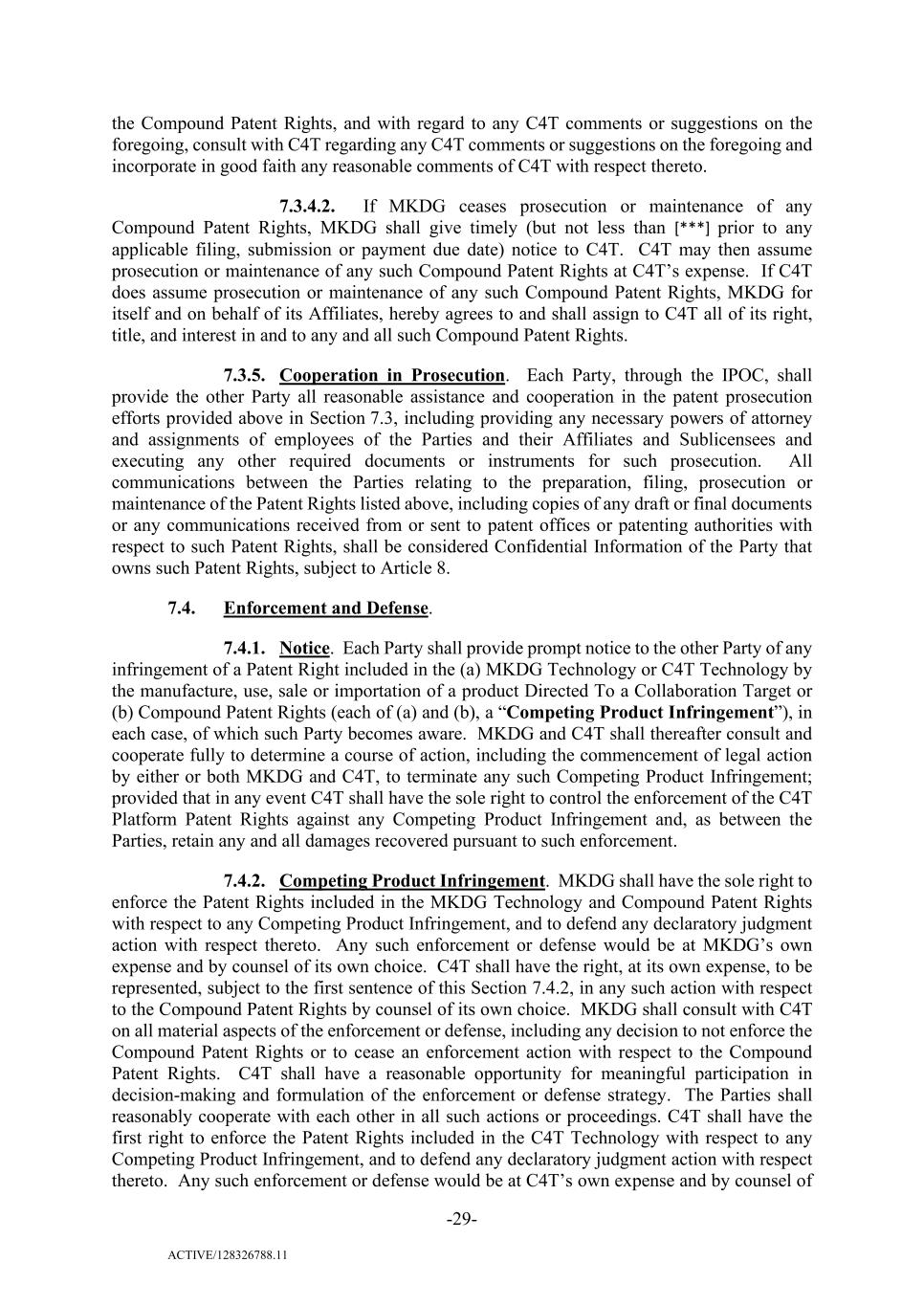 the Compound Patent Rights, and with regard to any C4T comments or suggestions on the foregoing, consult with C4T regarding any C4T comments or suggestions on the foregoing and incorporate in good faith any reasonable comments of C4T with respect thereto.

7.3.4.2. If MKDG ceases prosecution or maintenance of any Compound Patent Rights, MKDG shall give timely (but not less than [***] prior to any applicable filing, submission or payment due date) notice to C4T. C4T may then assume prosecution or maintenance of any such Compound Patent Rights at C4T's expense. If C4T does assume prosecution or maintenance of any such Compound Patent Rights, MKDG for itself and on behalf of its Affiliates, hereby agrees to and shall assign to C4T all of its right, title, and interest in and to any and all such Compound Patent Rights.

7.3.5. Cooperation in Prosecution. Each Party, through the IPOC, shall provide the other Party all reasonable assistance and cooperation in the patent prosecution efforts provided above in Section 7.3, including providing any necessary powers of attorney and assignments of employees of the Parties and their Affiliates and Sublicensees and executing any other required documents or instruments for such prosecution. All communications between the Parties relating to the preparation, filing, prosecution or maintenance of the Patent Rights listed above, including copies of any draft or final documents or any communications received from or sent to patent offices or patenting authorities with respect to such Patent Rights, shall be considered Confidential Information of the Party that owns such Patent Rights, subject to Article 8.

7.4. Enforcement and Defense.

7.4.1. Notice. Each Party shall provide prompt notice to the other Party of any infringement of a Patent Right included in the (a) MKDG Technology or C4T Technology by the manufacture, use, sale or importation of a product Directed To a Collaboration Target or (b) Compound Patent Rights (each of (a) and (b), a "Competing Product Infringement"), in each case, of which such Party becomes aware. MKDG and C4T shall thereafter consult and cooperate fully to determine a course of action, including the commencement of legal action by either or both MKDG and C4T, to terminate any such Competing Product Infringement; provided that in any event C4T shall have the sole right to control the enforcement of the C4T Platform Patent Rights against any Competing Product Infringement and, as between the Parties, retain any and all damages recovered pursuant to such enforcement.

7.4.2. Competing Product Infringement. MKDG shall have the sole right to enforce the Patent Rights included in the MKDG Technology and Compound Patent Rights with respect to any Competing Product Infringement, and to defend any declaratory judgment action with respect thereto. Any such enforcement or defense would be at MKDG's own expense and by counsel of its own choice. C4T shall have the right, at its own expense, to be represented, subject to the first sentence of this Section 7.4.2, in any such action with respect to the Compound Patent Rights by counsel of its own choice. MKDG shall consult with C4T on all material aspects of the enforcement or defense, including any decision to not enforce the Compound Patent Rights or to cease an enforcement action with respect to the Compound Patent Rights. C4T shall have a reasonable opportunity for meaningful participation in decision-making and formulation of the enforcement or defense strategy. The Parties shall reasonably cooperate with each other in all such actions or proceedings. C4T shall have the first right to enforce the Patent Rights included in the C4T Technology with respect to any Competing Product Infringement, and to defend any declaratory judgment action with respect thereto. Any such enforcement or defense would be at C4T's own expense and by counsel of

-29-

ACTIVE/128326788.11